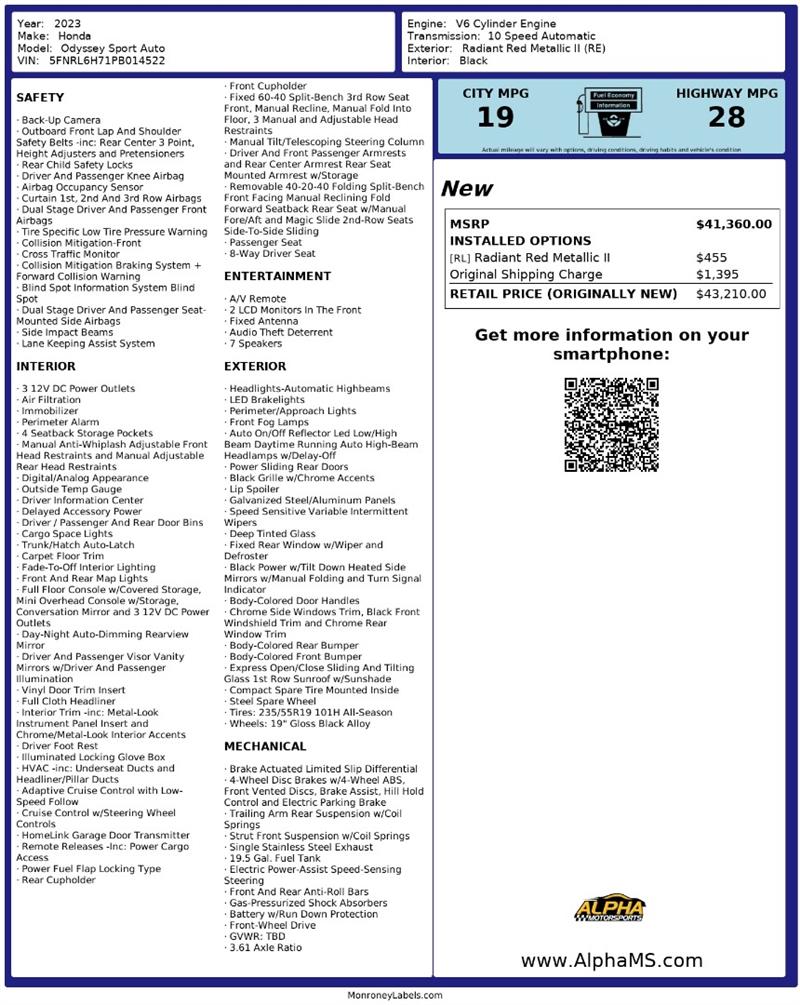 Year: 2023
Make: Honda
Model: Odyssey Sport Auto
VIN: 5FNRL6H71PB014522

Engine: V6 Cylinder Engine
Transmission: 10 Speed Automatic
Exterior: Radiant Red Metallic II (RE)
Interior: Black

SAFETY

· Back-Up Camera
· Outboard Front Lap And Shoulder Safety Belts -inc: Rear Center 3 Point, Height Adjusters and Pretensioners
· Rear Child Safety Locks
· Driver And Passenger Knee Airbag
· Airbag Occupancy Sensor
· Curtain 1st, 2nd And 3rd Row Airbags
· Dual Stage Driver And Passenger Front Airbags
· Tire Specific Low Tire Pressure Warning
· Collision Mitigation-Front
· Cross Traffic Monitor
· Collision Mitigation Braking System + Forward Collision Warning
· Blind Spot Information System Blind Spot
· Dual Stage Driver And Passenger Seat-Mounted Side Airbags
· Side Impact Beams
· Lane Keeping Assist System

INTERIOR

· 3 12V DC Power Outlets
· Air Filtration
· Immobilizer
· Perimeter Alarm
· 4 Seatback Storage Pockets
· Manual Anti-Whiplash Adjustable Front Head Restraints and Manual Adjustable Rear Head Restraints
· Digital/Analog Appearance
· Outside Temp Gauge
· Driver Information Center
· Delayed Accessory Power
· Driver / Passenger And Rear Door Bins
· Cargo Space Lights
· Trunk/Hatch Auto-Latch
· Carpet Floor Trim
· Fade-To-Off Interior Lighting
· Front And Rear Map Lights
· Full Floor Console w/Covered Storage, Mini Overhead Console w/Storage, Conversation Mirror and 3 12V DC Power Outlets
· Day-Night Auto-Dimming Rearview Mirror
· Driver And Passenger Visor Vanity Mirrors w/Driver And Passenger Illumination
· Vinyl Door Trim Insert
· Full Cloth Headliner
· Interior Trim -inc: Metal-Look Instrument Panel Insert and Chrome/Metal-Look Interior Accents
· Driver Foot Rest
· Illuminated Locking Glove Box
· HVAC -inc: Underseat Ducts and Headliner/Pillar Ducts
· Adaptive Cruise Control with Low-Speed Follow
· Cruise Control w/Steering Wheel Controls
· HomeLink Garage Door Transmitter
· Remote Releases -Inc: Power Cargo Access
· Power Fuel Flap Locking Type
· Rear Cupholder
· Front Cupholder
· Fixed 60-40 Split-Bench 3rd Row Seat Front, Manual Recline, Manual Fold Into Floor, 3 Manual and Adjustable Head Restraints
· Manual Tilt/Telescoping Steering Column
· Driver And Front Passenger Armrests and Rear Center Armrest Rear Seat Mounted Armrest w/Storage
· Removable 40-20-40 Folding Split-Bench Front Facing Manual Reclining Fold Forward Seatback Rear Seat w/Manual Fore/Aft and Magic Slide 2nd-Row Seats Side-To-Side Sliding
· Passenger Seat
· 8-Way Driver Seat

ENTERTAINMENT

· A/V Remote
· 2 LCD Monitors In The Front
· Fixed Antenna
· Audio Theft Deterrent
· 7 Speakers

EXTERIOR

· Headlights-Automatic Highbeams
· LED Brakelights
· Perimeter/Approach Lights
· Front Fog Lamps
· Auto On/Off Reflector Led Low/High Beam Daytime Running Auto High-Beam Headlamps w/Delay-Off
· Power Sliding Rear Doors
· Black Grille w/Chrome Accents
· Lip Spoiler
· Galvanized Steel/Aluminum Panels
· Speed Sensitive Variable Intermittent Wipers
· Deep Tinted Glass
· Fixed Rear Window w/Wiper and Defroster
· Black Power w/Tilt Down Heated Side Mirrors w/Manual Folding and Turn Signal Indicator
· Body-Colored Door Handles
· Chrome Side Windows Trim, Black Front Windshield Trim and Chrome Rear Window Trim
· Body-Colored Rear Bumper
· Body-Colored Front Bumper
· Express Open/Close Sliding And Tilting Glass 1st Row Sunroof w/Sunshade
· Compact Spare Tire Mounted Inside
· Steel Spare Wheel
· Tires: 235/55R19 101H All-Season
· Wheels: 19" Gloss Black Alloy

MECHANICAL

· Brake Actuated Limited Slip Differential
· 4-Wheel Disc Brakes w/4-Wheel ABS, Front Vented Discs, Brake Assist, Hill Hold Control and Electric Parking Brake
· Trailing Arm Rear Suspension w/Coil Springs
· Strut Front Suspension w/Coil Springs
· Single Stainless Steel Exhaust
· 19.5 Gal. Fuel Tank
· Electric Power-Assist Speed-Sensing Steering
· Front And Rear Anti-Roll Bars
· Gas-Pressurized Shock Absorbers
· Battery w/Run Down Protection
· Front-Wheel Drive
· GVWR: TBD
· 3.61 Axle Ratio

CITY MPG
19
Fuel Economy Information
HIGHWAY MPG
28
Actual mileage will vary with options, driving conditions, driving habits and vehicle's condition

New

| MSRP | $41,360.00 |
|---|---|
| INSTALLED OPTIONS | |
| [RL] Radiant Red Metallic II | $455 |
| Original Shipping Charge | $1,395 |
| RETAIL PRICE (ORIGINALLY NEW) | $43,210.00 |

Get more information on your smartphone:

ALPHA MOTORSPORTS

www.AlphaMS.com

MonroneyLabels.com